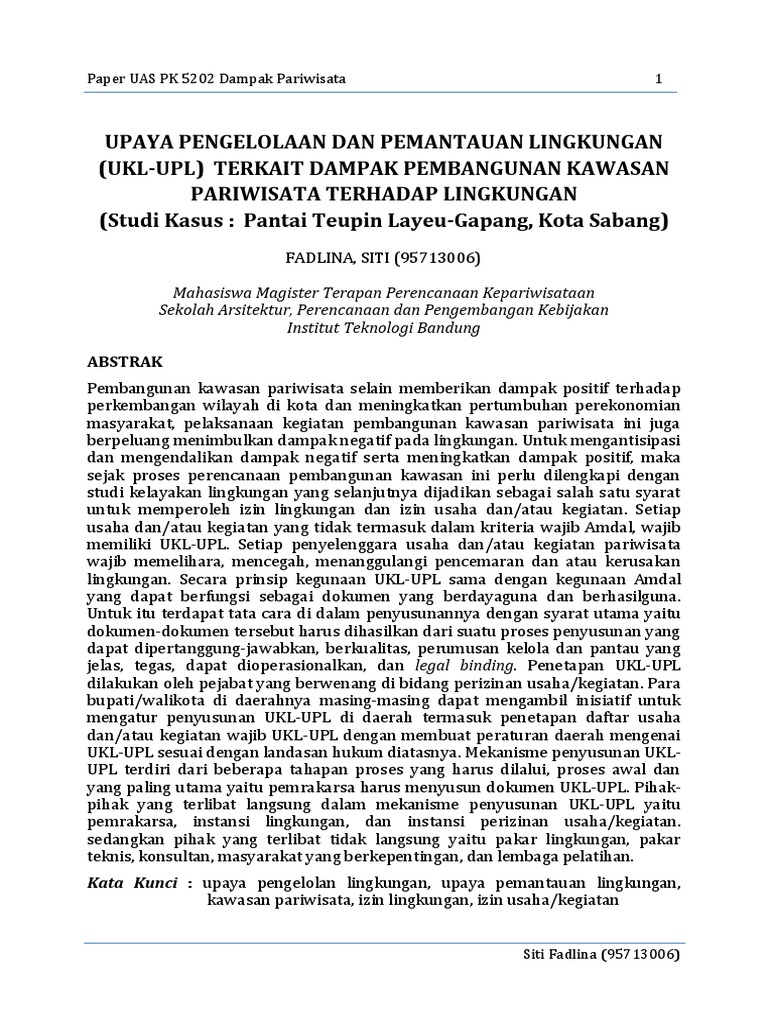 Paper UAS PK 5202 Dampak Pariwisata 1

UPAYA PENGELOLAAN DAN PEMANTAUAN LINGKUNGAN (UKL-UPL) TERKAIT DAMPAK PEMBANGUNAN KAWASAN PARIWISATA TERHADAP LINGKUNGAN
(Studi Kasus : Pantai Teupin Layeu-Gapang, Kota Sabang)

FADLINA, SITI (95713006)

Mahasiswa Magister Terapan Perencanaan Kepariwisataan
Sekolah Arsitektur, Perencanaan dan Pengembangan Kebijakan
Institut Teknologi Bandung

ABSTRAK

Pembangunan kawasan pariwisata selain memberikan dampak positif terhadap perkembangan wilayah di kota dan meningkatkan pertumbuhan perekonomian masyarakat, pelaksanaan kegiatan pembangunan kawasan pariwisata ini juga berpeluang menimbulkan dampak negatif pada lingkungan. Untuk mengantisipasi dan mengendalikan dampak negatif serta meningkatkan dampak positif, maka sejak proses perencanaan pembangunan kawasan ini perlu dilengkapi dengan studi kelayakan lingkungan yang selanjutnya dijadikan sebagai salah satu syarat untuk memperoleh izin lingkungan dan izin usaha dan/atau kegiatan. Setiap usaha dan/atau kegiatan yang tidak termasuk dalam kriteria wajib Amdal, wajib memiliki UKL-UPL. Setiap penyelenggara usaha dan/atau kegiatan pariwisata wajib memelihara, mencegah, menanggulangi pencemaran dan atau kerusakan lingkungan. Secara prinsip kegunaan UKL-UPL sama dengan kegunaan Amdal yang dapat berfungsi sebagai dokumen yang berdayaguna dan berhasilguna. Untuk itu terdapat tata cara di dalam penyusunannya dengan syarat utama yaitu dokumen-dokumen tersebut harus dihasilkan dari suatu proses penyusunan yang dapat dipertanggung-jawabkan, berkualitas, perumusan kelola dan pantau yang jelas, tegas, dapat dioperasionalkan, dan legal binding. Penetapan UKL-UPL dilakukan oleh pejabat yang berwenang di bidang perizinan usaha/kegiatan. Para bupati/walikota di daerahnya masing-masing dapat mengambil inisiatif untuk mengatur penyusunan UKL-UPL di daerah termasuk penetapan daftar usaha dan/atau kegiatan wajib UKL-UPL dengan membuat peraturan daerah mengenai UKL-UPL sesuai dengan landasan hukum diatasnya. Mekanisme penyusunan UKL-UPL terdiri dari beberapa tahapan proses yang harus dilalui, proses awal dan yang paling utama yaitu pemrakarsa harus menyusun dokumen UKL-UPL. Pihak-pihak yang terlibat langsung dalam mekanisme penyusunan UKL-UPL yaitu pemrakarsa, instansi lingkungan, dan instansi perizinan usaha/kegiatan. sedangkan pihak yang terlibat tidak langsung yaitu pakar lingkungan, pakar teknis, konsultan, masyarakat yang berkepentingan, dan lembaga pelatihan.

Kata Kunci : upaya pengelolan lingkungan, upaya pemantauan lingkungan, kawasan pariwisata, izin lingkungan, izin usaha/kegiatan

Siti Fadlina (95713006)